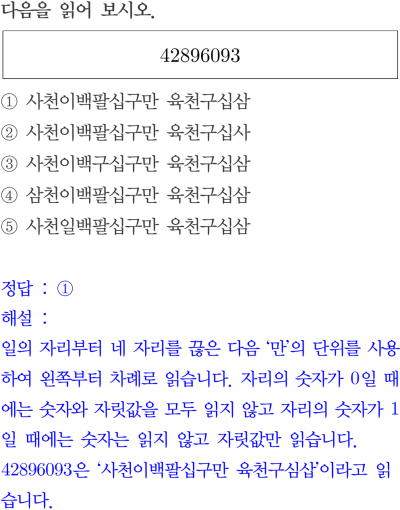 다음을 읽어 보시오.

42896093

① 사천이백팔십구만 육천구십삼
② 사천이백팔십구만 육천구십사
③ 사천이백구십구만 육천구십삼
④ 삼천이백팔십구만 육천구십삼
⑤ 사천일백팔십구만 육천구십삼

정답 : ①
해설 :
일의 자리부터 네 자리를 끊은 다음 '만'의 단위를 사용하여 왼쪽부터 차례로 읽습니다. 자리의 숫자가 0일 때에는 숫자와 자릿값을 모두 읽지 않고 자리의 숫자가 1일 때에는 숫자는 읽지 않고 자릿값만 읽습니다.
42896093은 '사천이백팔십구만 육천구심삽'이라고 읽습니다.